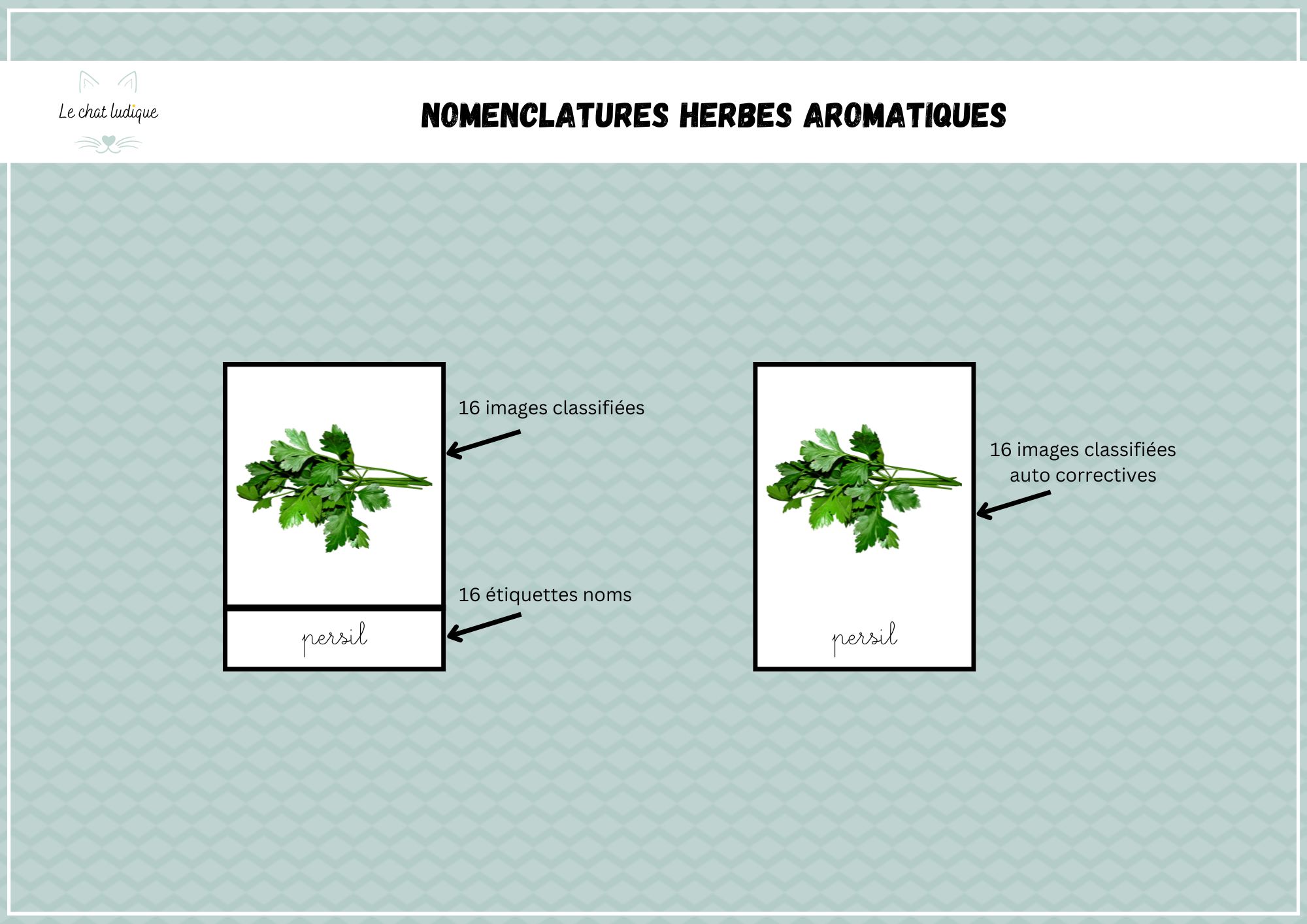 Le chat ludique

NOMENCLATURES HERBES AROMATIQUES

16 images classifiées

16 étiquettes noms

persil

16 images classifiées auto correctives

persil